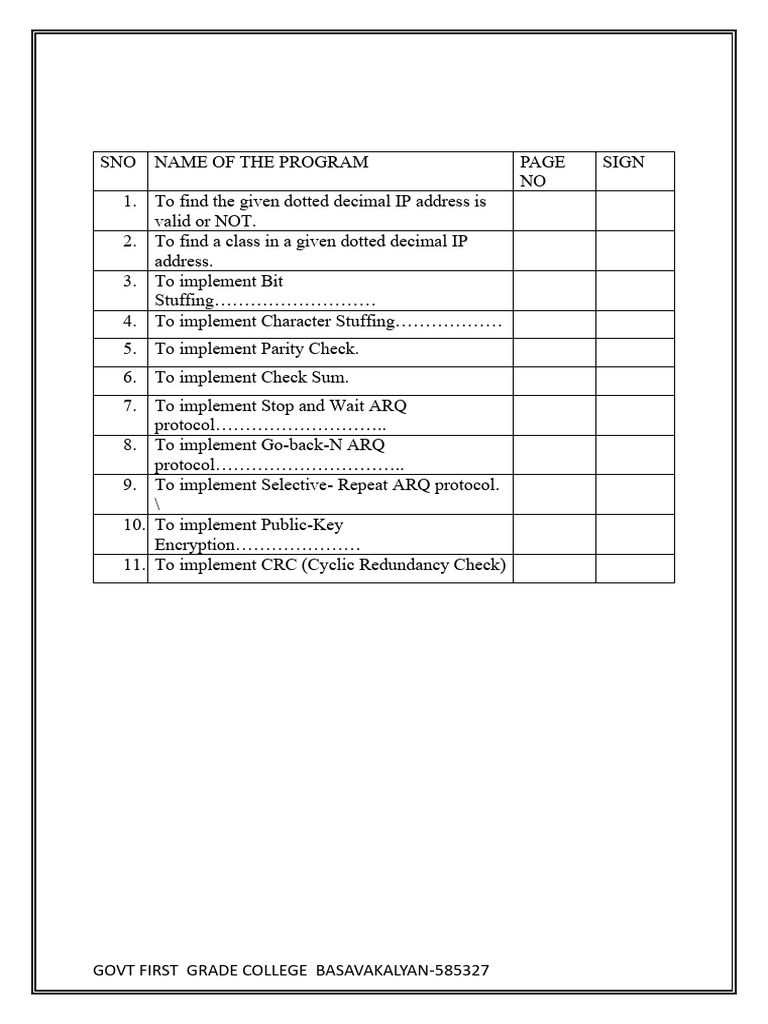 | SNO | NAME OF THE PROGRAM | PAGE NO | SIGN |
|---|---|---|---|
| 1. | To find the given dotted decimal IP address is valid or NOT. | | |
| 2. | To find a class in a given dotted decimal IP address. | | |
| 3. | To implement Bit Stuffing……………………… | | |
| 4. | To implement Character Stuffing……………… | | |
| 5. | To implement Parity Check. | | |
| 6. | To implement Check Sum. | | |
| 7. | To implement Stop and Wait ARQ protocol……………………….. | | |
| 8. | To implement Go-back-N ARQ protocol………………………….. | | |
| 9. | To implement Selective- Repeat ARQ protocol. \ | | |
| 10. | To implement Public-Key Encryption………………… | | |
| 11. | To implement CRC (Cyclic Redundancy Check) | | |

GOVT FIRST GRADE COLLEGE BASAVAKALYAN-585327